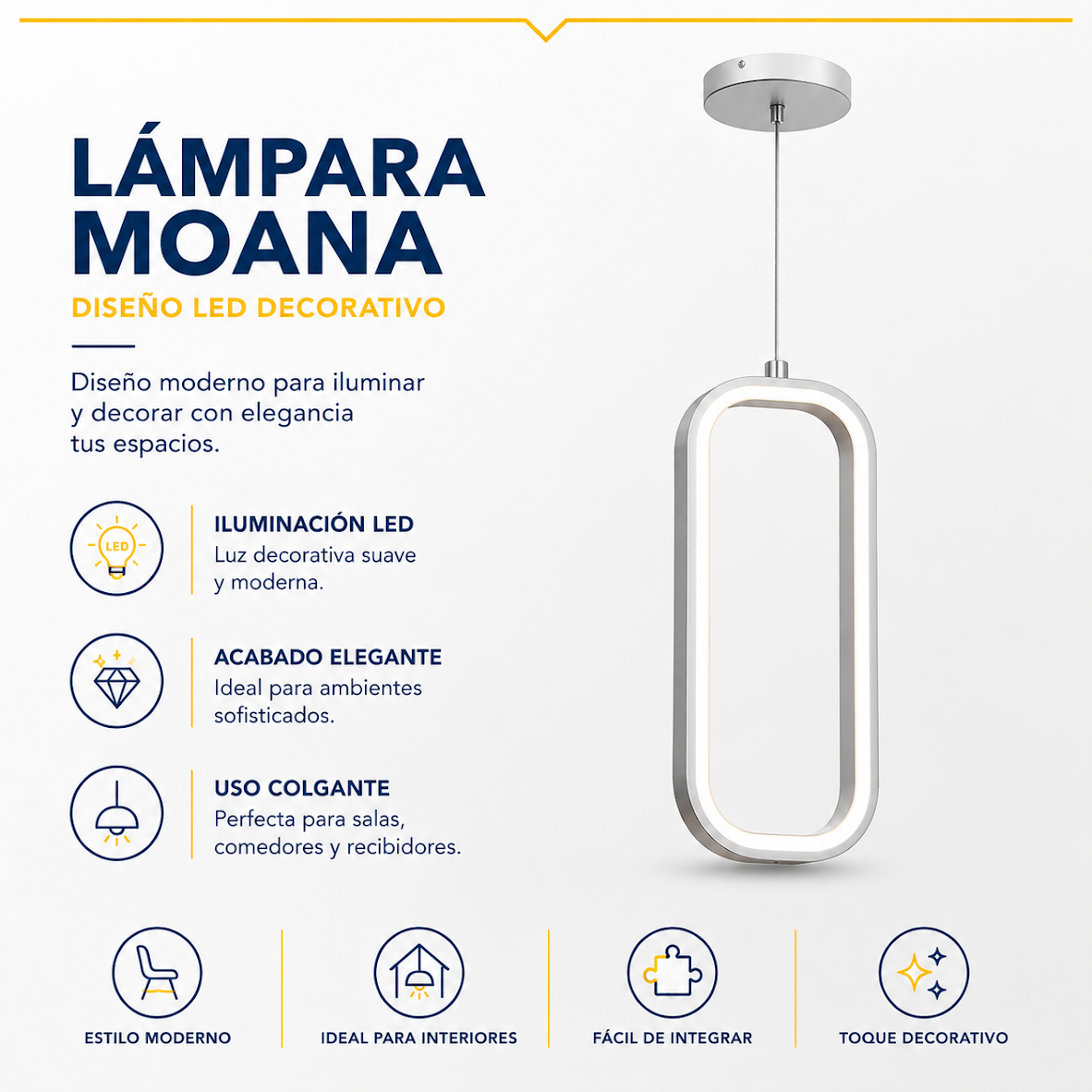 LÁMPARA MOANA

DISEÑO LED DECORATIVO

Diseño moderno para iluminar y decorar con elegancia tus espacios.

LED

ILUMINACIÓN LED
Luz decorativa suave y moderna.

ACABADO ELEGANTE
Ideal para ambientes sofisticados.

USO COLGANTE
Perfecta para salas, comedores y recibidores.

ESTILO MODERNO

IDEAL PARA INTERIORES

FÁCIL DE INTEGRAR

TOQUE DECORATIVO